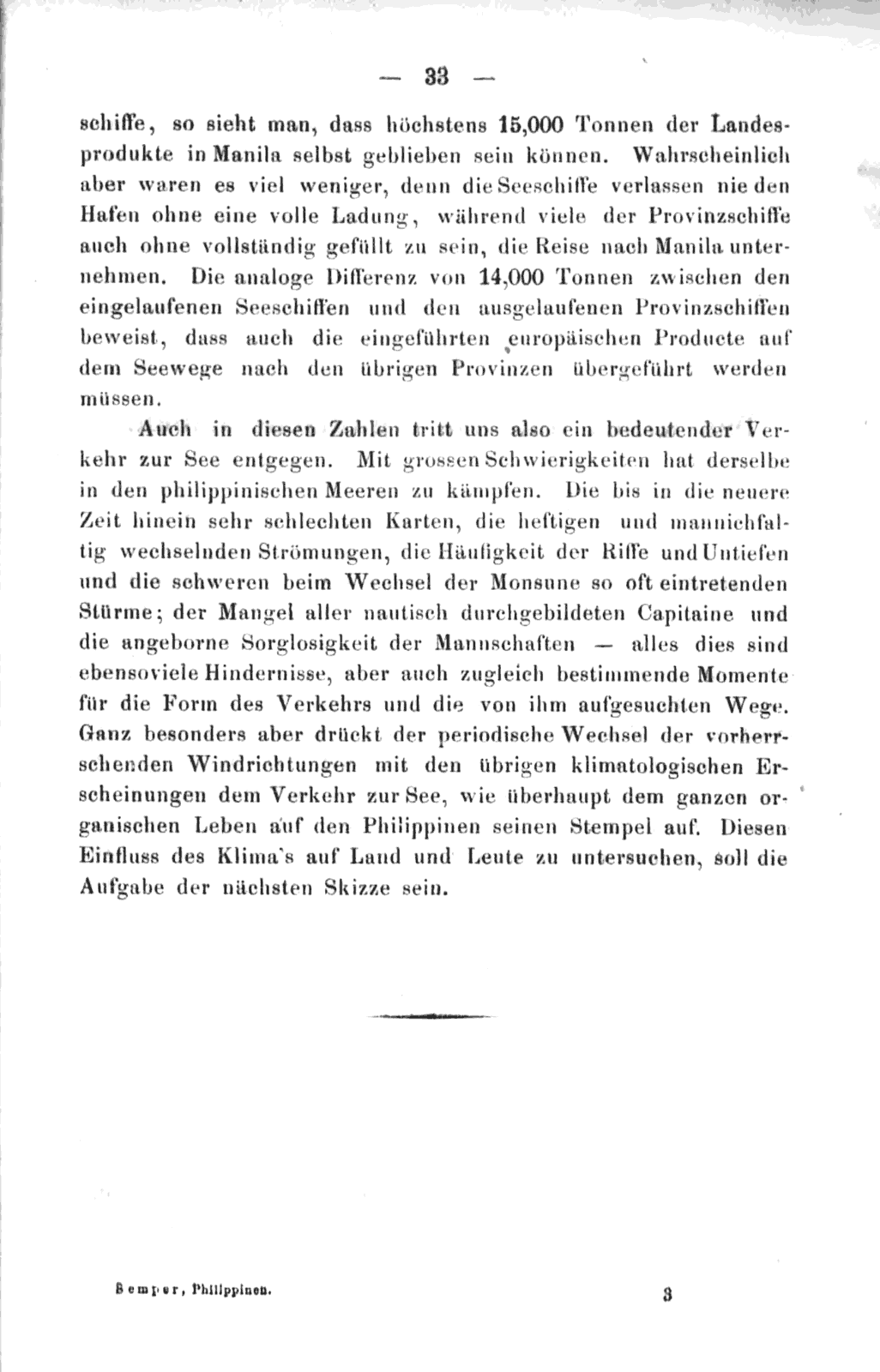 — 33 —

schiffe, so sieht man, dass höchstens 15,000 Tonnen der Landesprodukte in Manila selbst geblieben sein können. Wahrscheinlich aber waren es viel weniger, denn die Seeschiffe verlassen nie den Hafen ohne eine volle Ladung, während viele der Provinzschiffe auch ohne vollständig gefüllt zu sein, die Reise nach Manila unternehmen. Die analoge Differenz von 14,000 Tonnen zwischen den eingelaufenen Seeschiffen und den ausgelaufenen Provinzschiffen beweist, dass auch die eingeführten europäischen Producte auf dem Seewege nach den übrigen Provinzen übergeführt werden müssen.

Auch in diesen Zahlen tritt uns also ein bedeutender Verkehr zur See entgegen. Mit grossen Schwierigkeiten hat derselbe in den philippinischen Meeren zu kämpfen. Die bis in die neuere Zeit hinein sehr schlechten Karten, die heftigen und mannichfaltig wechselnden Strömungen, die Häufigkeit der Riffe und Untiefen und die schweren beim Wechsel der Monsune so oft eintretenden Stürme; der Mangel aller nautisch durchgebildeten Capitaine und die angeborne Sorglosigkeit der Mannschaften — alles dies sind ebensoviele Hindernisse, aber auch zugleich bestimmende Momente für die Form des Verkehrs und die von ihm aufgesuchten Wege. Ganz besonders aber drückt der periodische Wechsel der vorherrschenden Windrichtungen mit den übrigen klimatologischen Erscheinungen dem Verkehr zur See, wie überhaupt dem ganzen organischen Leben auf den Philippinen seinen Stempel auf. Diesen Einfluss des Klima's auf Land und Leute zu untersuchen, soll die Aufgabe der nächsten Skizze sein.

Semper, Philippinen. 3